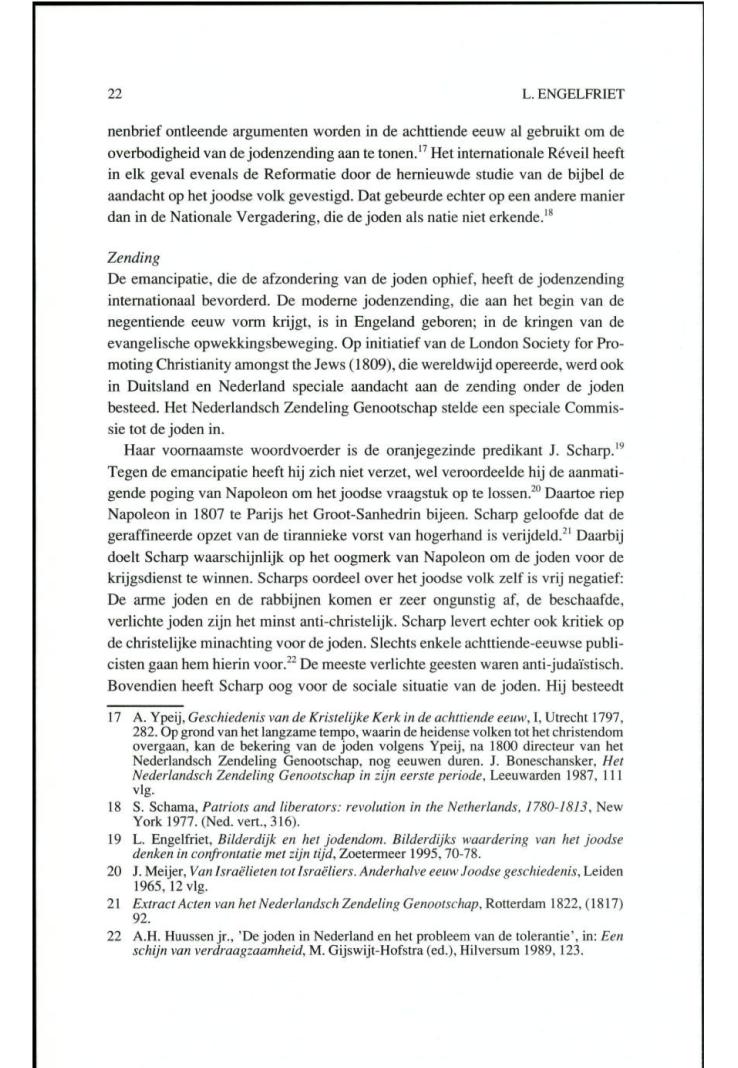 22

L. ENGELFRIET

nenbrief ontleende argumenten worden in de achttiende eeuw al gebruikt om de overbodigheid van de jodenzending aan te tonen.$^{17}$ Het internationale Réveil heeft in elk geval evenals de Reformatie door de hernieuwde studie van de bijbel de aandacht op het joodse volk gevestigd. Dat gebeurde echter op een andere manier dan in de Nationale Vergadering, die de joden als natie niet erkende.$^{18}$

Zending
De emancipatie, die de afzondering van de joden ophief, heeft de jodenzending internationaal bevorderd. De moderne jodenzending, die aan het begin van de negentiende eeuw vorm krijgt, is in Engeland geboren; in de kringen van de evangelische opwekkingsbeweging. Op initiatief van de London Society for Promoting Christianity amongst the Jews (1809), die wereldwijd opereerde, werd ook in Duitsland en Nederland speciale aandacht aan de zending onder de joden besteed. Het Nederlandsch Zendeling Genootschap stelde een speciale Commissie tot de joden in.

Haar voornaamste woordvoerder is de oranjegezinde predikant J. Scharp.$^{19}$ Tegen de emancipatie heeft hij zich niet verzet, wel veroordeelde hij de aanmatigende poging van Napoleon om het joodse vraagstuk op te lossen.$^{20}$ Daartoe riep Napoleon in 1807 te Parijs het Groot-Sanhedrin bijeen. Scharp geloofde dat de geraffineerde opzet van de tirannieke vorst van hogerhand is verijdeld.$^{21}$ Daarbij doelt Scharp waarschijnlijk op het oogmerk van Napoleon om de joden voor de krijgsdienst te winnen. Scharps oordeel over het joodse volk zelf is vrij negatief: De arme joden en de rabbijnen komen er zeer ongunstig af, de beschaafde, verlichte joden zijn het minst anti-christelijk. Scharp levert echter ook kritiek op de christelijke minachting voor de joden. Slechts enkele achttiende-eeuwse publicisten gaan hem hierin voor.$^{22}$ De meeste verlichte geesten waren anti-judaïstisch. Bovendien heeft Scharp oog voor de sociale situatie van de joden. Hij besteedt

17 A. Ypeij, Geschiedenis van de Kristelijke Kerk in de achttiende eeuw, I, Utrecht 1797, 282. Op grond van het langzame tempo, waarin de heidense volken tot het christendom overgaan, kan de bekering van de joden volgens Ypeij, na 1800 directeur van het Nederlandsch Zendeling Genootschap, nog eeuwen duren. J. Boneschansker, Het Nederlandsch Zendeling Genootschap in zijn eerste periode, Leeuwarden 1987, 111 vlg.

18 S. Schama, Patriots and liberators: revolution in the Netherlands, 1780-1813, New York 1977. (Ned. vert., 316).

19 L. Engelfriet, Bilderdijk en het jodendom. Bilderdijks waardering van het joodse denken in confrontatie met zijn tijd, Zoetermeer 1995, 70-78.

20 J. Meijer, Van Israëlieten tot Israëliers. Anderhalve eeuw Joodse geschiedenis, Leiden 1965, 12 vlg.

21 Extract Acten van het Nederlandsch Zendeling Genootschap, Rotterdam 1822, (1817) 92.

22 A.H. Huussen jr., 'De joden in Nederland en het probleem van de tolerantie', in: Een schijn van verdraagzaamheid, M. Gijswijt-Hofstra (ed.), Hilversum 1989, 123.